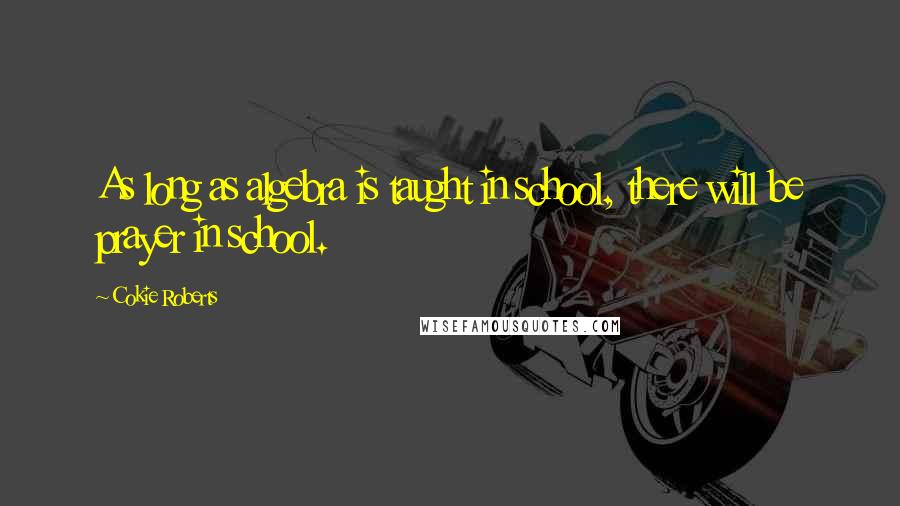 As long as algebra is taught in school, there will be prayer in school.

~ Cokie Roberts

WISEFAMOUSQUOTES.COM